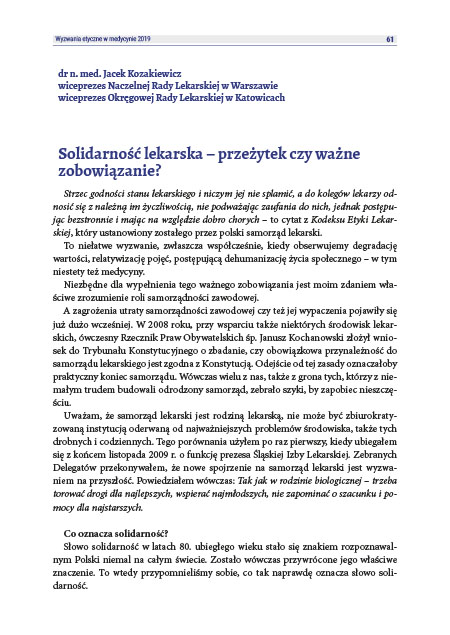 Wyzwania etyczne w medycynie 2019

61

dr n. med. Jacek Kozakiewicz
wiceprezes Naczelnej Rady Lekarskiej w Warszawie
wiceprezes Okręgowej Rady Lekarskiej w Katowicach

Solidarność lekarska – przeżytek czy ważne zobowiązanie?

Strzec godności stanu lekarskiego i niczym jej nie splamić, a do kolegów lekarzy odnosić się z należną im życzliwością, nie podważając zaufania do nich, jednak postępując bezstronnie i mając na względzie dobro chorych – to cytat z Kodeksu Etyki Lekarskiej, który ustanowiony zostałego przez polski samorząd lekarski.

To niełatwe wyzwanie, zwłaszcza współcześnie, kiedy obserwujemy degradację wartości, relatywizację pojęć, postępującą dehumanizację życia społecznego – w tym niestety też medycyny.

Niezbędne dla wypełnienia tego ważnego zobowiązania jest moim zdaniem właściwe zrozumienie roli samorządności zawodowej.

A zagrożenia utraty samorządności zawodowej czy też jej wypaczenia pojawiły się już dużo wcześniej. W 2008 roku, przy wsparciu także niektórych środowisk lekarskich, ówczesny Rzecznik Praw Obywatelskich śp. Janusz Kochanowski złożył wniosek do Trybunału Konstytucyjnego o zbadanie, czy obowiązkowa przynależność do samorządu lekarskiego jest zgodna z Konstytucją. Odejście od tej zasady oznaczałoby praktyczny koniec samorządu. Wówczas wielu z nas, także z grona tych, którzy z niemałym trudem budowali odrodzony samorząd, zebrało szyki, by zapobiec nieszczęściu.

Uważam, że samorząd lekarski jest rodziną lekarską, nie może być zbiurokratyzowaną instytucją oderwaną od najważniejszych problemów środowiska, także tych drobnych i codziennych. Tego porównania użyłem po raz pierwszy, kiedy ubiegałem się z końcem listopada 2009 r. o funkcję prezesa Śląskiej Izby Lekarskiej. Zebranych Delegatów przekonywałem, że nowe spojrzenie na samorząd lekarski jest wyzwaniem na przyszłość. Powiedziałem wówczas: Tak jak w rodzinie biologicznej – trzeba torować drogi dla najlepszych, wspierać najmłodszych, nie zapominać o szacunku i pomocy dla najstarszych.

Co oznacza solidarność?

Słowo solidarność w latach 80. ubiegłego wieku stało się znakiem rozpoznawalnym Polski niemal na całym świecie. Zostało wówczas przywrócone jego właściwe znaczenie. To wtedy przypomnieliśmy sobie, co tak naprawdę oznacza słowo solidarność.